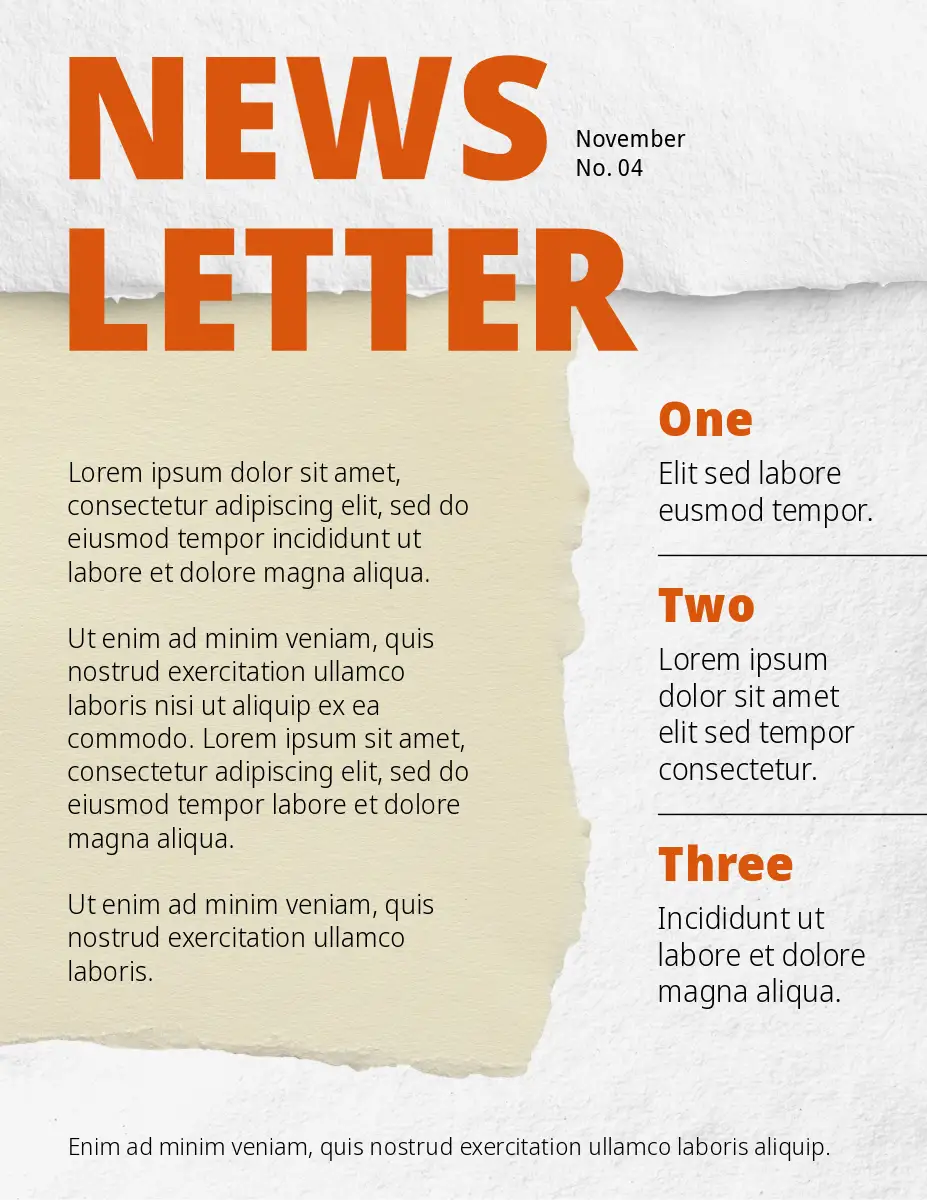 NEWS
LETTER

November
No. 04

Lorem ipsum dolor sit amet, consectetur adipiscing elit, sed do eiusmod tempor incididunt ut labore et dolore magna aliqua.

Ut enim ad minim veniam, quis nostrud exercitation ullamco laboris nisi ut aliquip ex ea commodo. Lorem ipsum sit amet, consectetur adipiscing elit, sed do eiusmod tempor labore et dolore magna aliqua.

Ut enim ad minim veniam, quis nostrud exercitation ullamco laboris.

One

Elit sed labore eusmod tempor.

Two

Lorem ipsum dolor sit amet elit sed tempor consectetur.

Three

Incididunt ut labore et dolore magna aliqua.

Enim ad minim veniam, quis nostrud exercitation ullamco laboris aliquip.